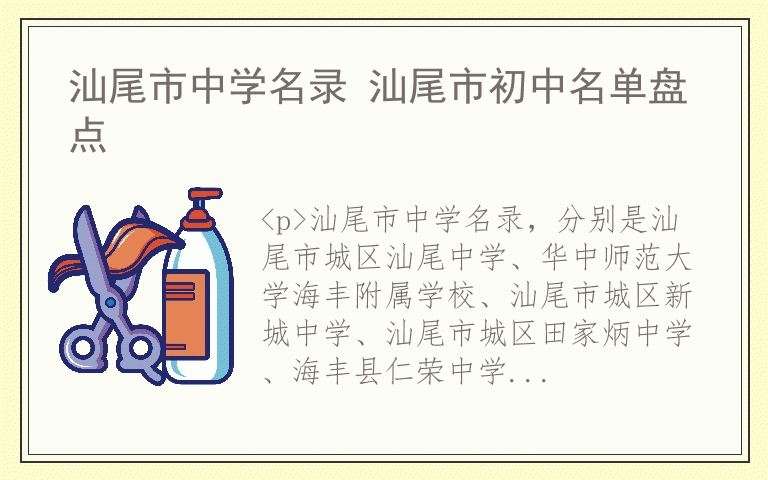 汕尾市中学名录 汕尾市初中名单盘点

<p>汕尾市中学名录，分别是汕尾市城区汕尾中学、华中师范大学海丰附属学校、汕尾市城区新城中学、汕尾市城区田家炳中学、海丰县仁荣中学...